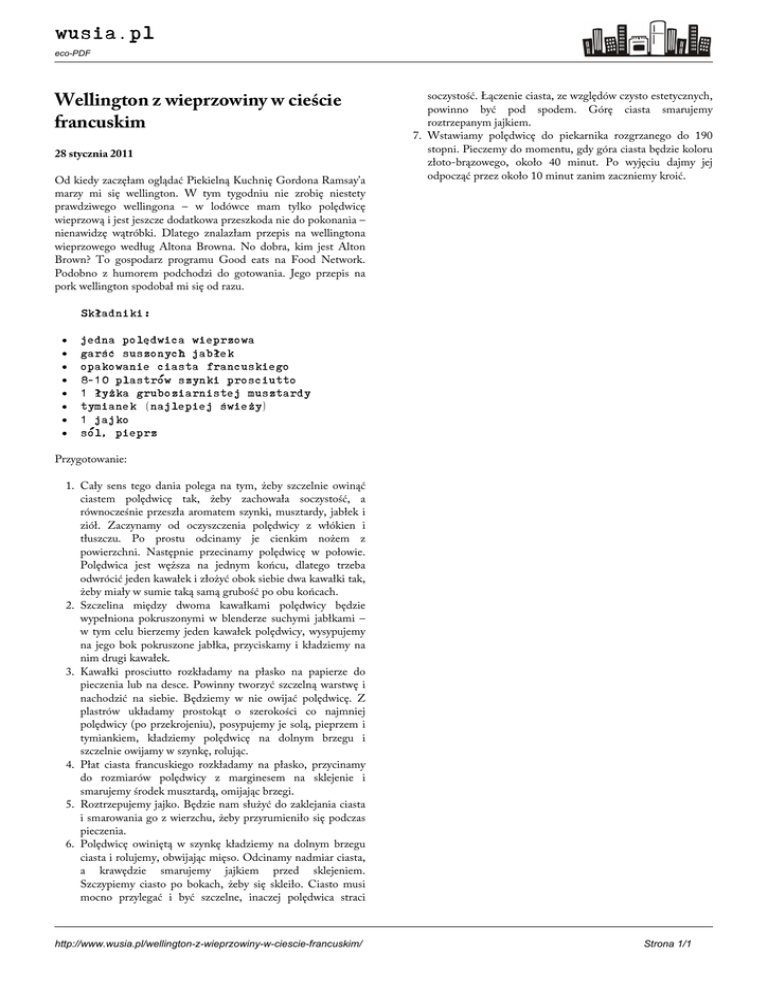 wusia.pl

eco-PDF

Wellington z wieprzowiny w cieście francuskim

28 stycznia 2011

Od kiedy zaczęłam oglądać Piekielną Kuchnię Gordona Ramsay'a marzy mi się wellington. W tym tygodniu nie zrobię niestety prawdziwego wellingona – w lodówce mam tylko polędwicę wieprzową i jest jeszcze dodatkowa przeszkoda nie do pokonania – nienawidzę wątróbki. Dlatego znalazłam przepis na wellingtona wieprzowego według Altona Browna. No dobra, kim jest Alton Brown? To gospodarz programu Good eats na Food Network. Podobno z humorem podchodzi do gotowania. Jego przepis na pork wellington spodobał mi się od razu.

Składniki:

- jedna polędwica wieprzowa
- garść suszonych jabłek
- opakowanie ciasta francuskiego
- 8-10 plastrów szynki prosciutto
- 1 łyżka gruboziarnistej musztardy
- tymianek (najlepiej świeży)
- 1 jajko
- sól, pieprz

Przygotowanie:

1. Cały sens tego dania polega na tym, żeby szczelnie owinąć ciastem polędwicę tak, żeby zachowała soczystość, a równocześnie przeszła aromatem szynki, musztardy, jabłek i ziół. Zaczynamy od oczyszczenia polędwicy z włókien i tłuszczu. Po prostu odcinamy je cienkim nożem z powierzchni. Następnie przecinamy polędwicę w połowie. Polędwica jest węższa na jednym końcu, dlatego trzeba odwrócić jeden kawałek i złożyć obok siebie dwa kawałki tak, żeby miały w sumie taką samą grubość po obu końcach.
2. Szczelina między dwoma kawałkami polędwicy będzie wypełniona pokruszonymi w blenderze suchymi jabłkami – w tym celu bierzemy jeden kawałek polędwicy, wysypujemy na jego bok pokruszone jabłka, przyciskamy i kładziemy na nim drugi kawałek.
3. Kawałki prosciutto rozkładamy na płasko na papierze do pieczenia lub na desce. Powinny tworzyć szczelną warstwę i nachodzić na siebie. Będziemy w nie owijać polędwicę. Z plastrów układamy prostokąt o szerokości co najmniej polędwicy (po przekrojeniu), posypujemy je solą, pieprzem i tymiankiem, kładziemy polędwicę na dolnym brzegu i szczelnie owijamy w szynkę, rolując.
4. Płat ciasta francuskiego rozkładamy na płasko, przycinamy do rozmiarów polędwicy z marginesem na sklejenie i smarujemy środek musztardą, omijając brzegi.
5. Roztrzepujemy jajko. Będzie nam służyć do zaklejania ciasta i smarowania go z wierzchu, żeby przyrumieniło się podczas pieczenia.
6. Polędwicę owiniętą w szynkę kładziemy na dolnym brzegu ciasta i rolujemy, obwijając mięso. Odcinamy nadmiar ciasta, a krawędzie smarujemy jajkiem przed sklejeniem. Szczypiemy ciasto po bokach, żeby się skleiło. Ciasto musi mocno przylegać i być szczelne, inaczej polędwica straci soczystość. Łączenie ciasta, ze względów czysto estetycznych, powinno być pod spodem. Górę ciasta smarujemy roztrzepanym jajkiem.
7. Wstawiamy polędwicę do piekarnika rozgrzanego do 190 stopni. Pieczemy do momentu, gdy góra ciasta będzie koloru złoto-brązowego, około 40 minut. Po wyjęciu dajmy jej odpocząć przez około 10 minut zanim zaczniemy kroić.

http://www.wusia.pl/wellington-z-wieprzowiny-w-ciescie-francuskim/

Strona 1/1